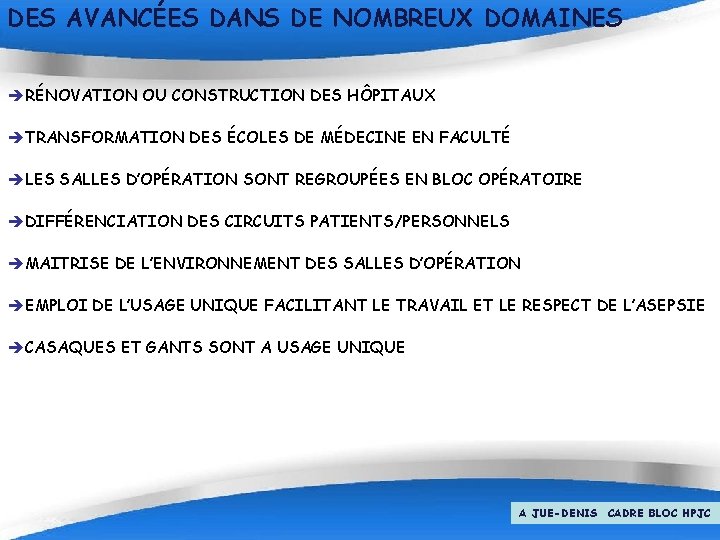 DES AVANCÉES DANS DE NOMBREUX DOMAINES

➔RÉNOVATION OU CONSTRUCTION DES HÔPITAUX

➔TRANSFORMATION DES ÉCOLES DE MÉDECINE EN FACULTÉ

➔LES SALLES D'OPÉRATION SONT REGROUPÉES EN BLOC OPÉRATOIRE

➔DIFFÉRENCIATION DES CIRCUITS PATIENTS/PERSONNELS

➔MAITRISE DE L'ENVIRONNEMENT DES SALLES D'OPÉRATION

➔EMPLOI DE L'USAGE UNIQUE FACILITANT LE TRAVAIL ET LE RESPECT DE L'ASEPSIE

➔CASAQUES ET GANTS SONT A USAGE UNIQUE

A JUE-DENIS CADRE BLOC HPJC